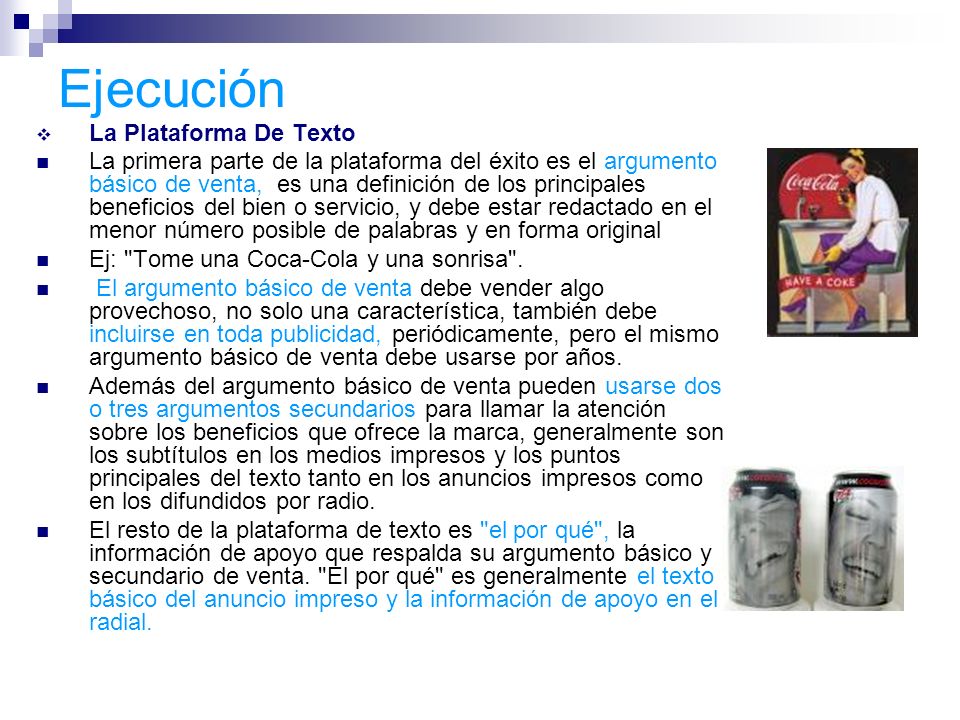 Ejecución

La Plataforma De Texto

La primera parte de la plataforma del éxito es el argumento básico de venta, es una definición de los principales beneficios del bien o servicio, y debe estar redactado en el menor número posible de palabras y en forma original

Ej: "Tome una Coca-Cola y una sonrisa".

El argumento básico de venta debe vender algo provechoso, no solo una característica, también debe incluirse en toda publicidad, periódicamente, pero el mismo argumento básico de venta debe usarse por años.

Además del argumento básico de venta pueden usarse dos o tres argumentos secundarios para llamar la atención sobre los beneficios que ofrece la marca, generalmente son los subtítulos en los medios impresos y los puntos principales del texto tanto en los anuncios impresos como en los difundidos por radio.

El resto de la plataforma de texto es "el por qué", la información de apoyo que respalda su argumento básico y secundario de venta. "El por qué" es generalmente el texto básico del anuncio impreso y la información de apoyo en el radial.

Coca-Cola

HAVE A COKE